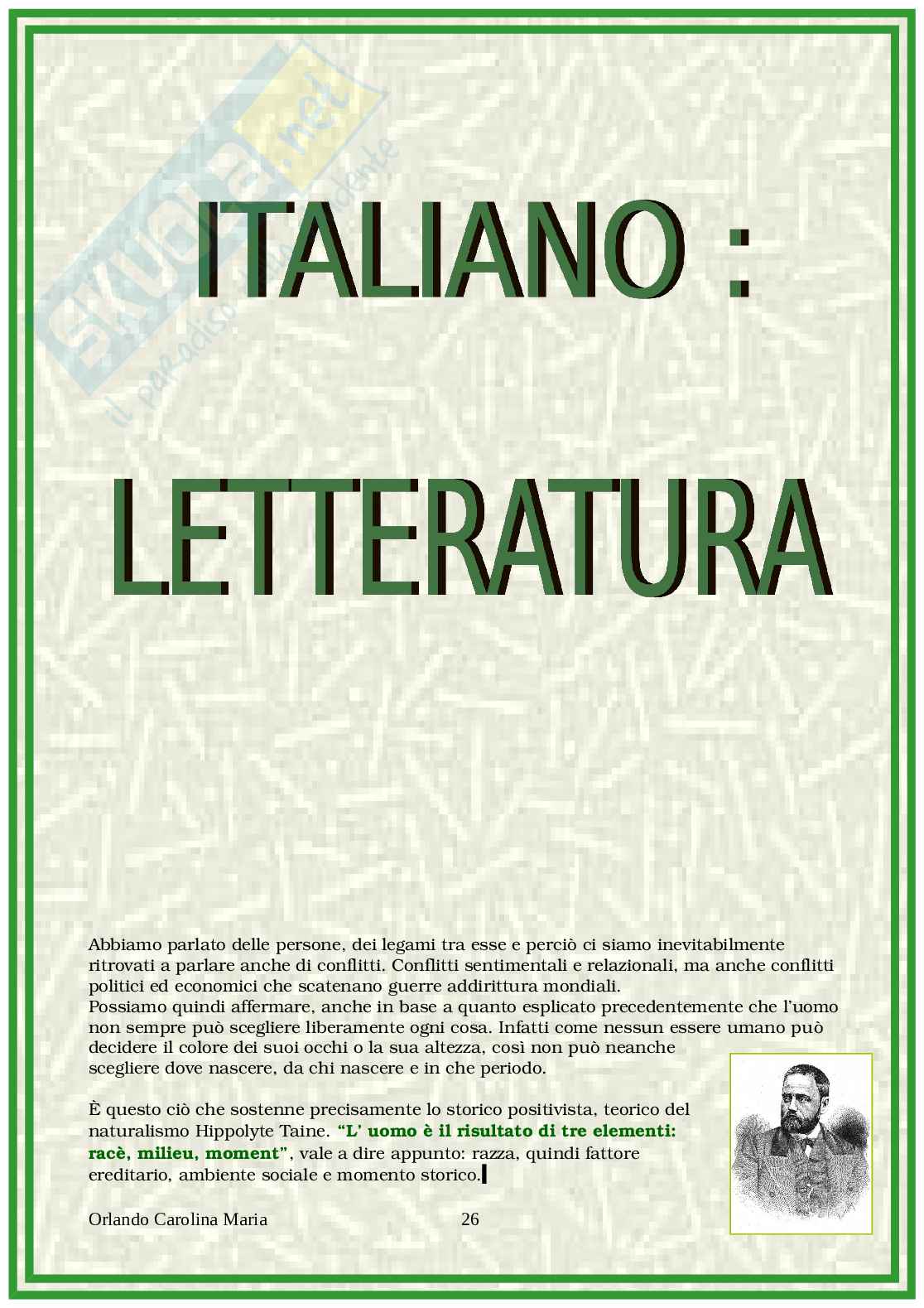 ITALIANO :

LETTERATURA

Abbiamo parlato delle persone, dei legami tra esse e perciò ci siamo inevitabilmente ritrovati a parlare anche di conflitti. Conflitti sentimentali e relazionali, ma anche conflitti politici ed economici che scatenano guerre addirittura mondiali.
Possiamo quindi affermare, anche in base a quanto esplicato precedentemente che l'uomo non sempre può scegliere liberamente ogni cosa. Infatti come nessun essere umano può decidere il colore dei suoi occhi o la sua altezza, così non può neanche scegliere dove nascere, da chi nascere e in che periodo.

È questo ciò che sostenne precisamente lo storico positivista, teorico del naturalismo Hippolyte Taine. "L' uomo è il risultato di tre elementi: racè, milieu, moment", vale a dire appunto: razza, quindi fattore ereditario, ambiente sociale e momento storico.

Orlando Carolina Maria 26

skuola.net il paradiso dello studente